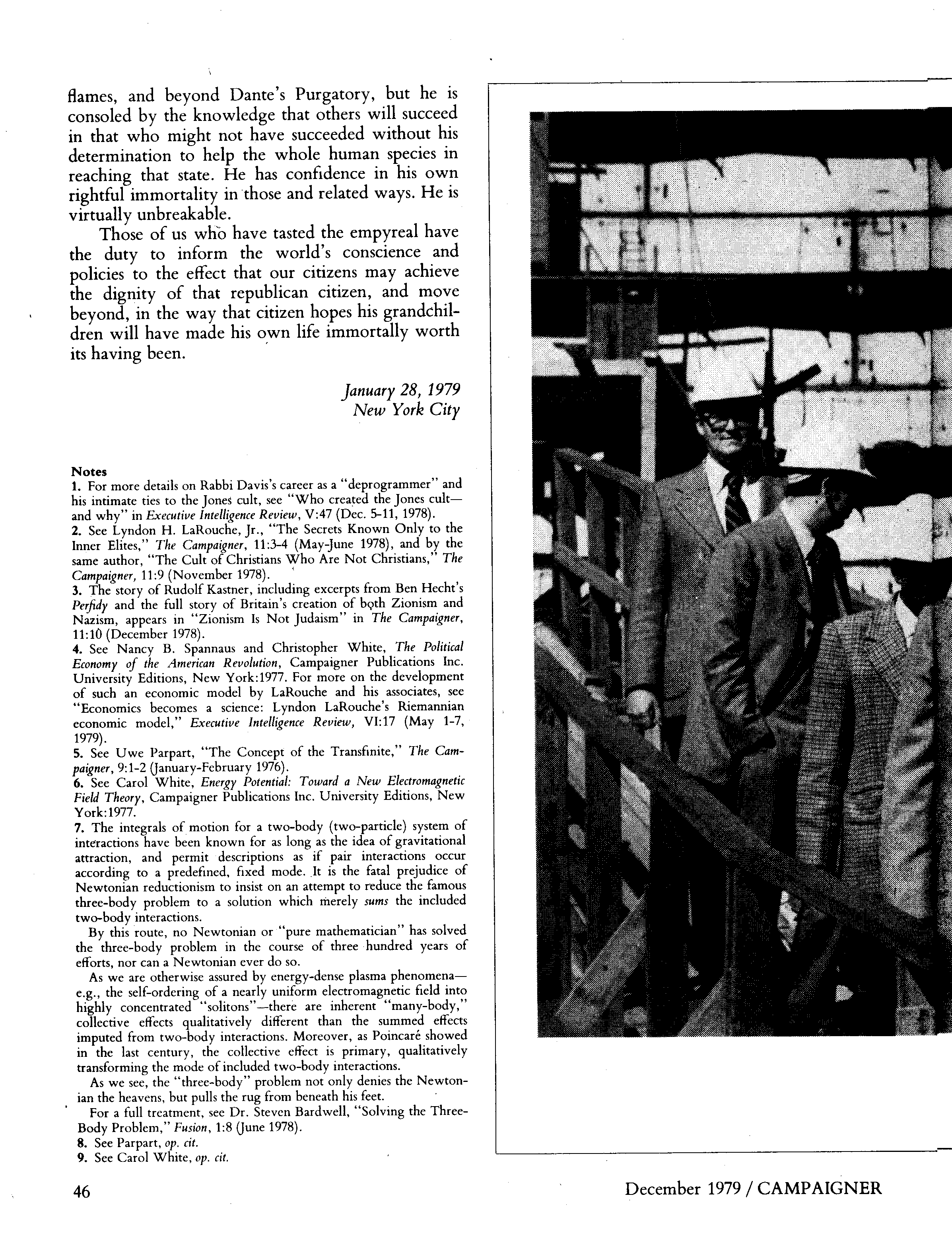 flames, and beyond Dante's Purgatory, but he is consoled by the knowledge that others will succeed in that who might not have succeeded without his determination to help the whole human species in reaching that state. He has confidence in his own rightful immortality in those and related ways. He is virtually unbreakable.

Those of us who have tasted the empyreal have the duty to inform the world's conscience and policies to the effect that our citizens may achieve the dignity of that republican citizen, and move beyond, in the way that citizen hopes his grandchildren will have made his own life immortally worth its having been.

January 28, 1979
New York City

Notes
1. For more details on Rabbi Davis's career as a "deprogrammer" and his intimate ties to the Jones cult, see "Who created the Jones cult—and why" in Executive Intelligence Review, V:47 (Dec. 5-11, 1978).
2. See Lyndon H. LaRouche, Jr., "The Secrets Known Only to the Inner Elites," The Campaigner, 11:3-4 (May-June 1978), and by the same author, "The Cult of Christians Who Are Not Christians," The Campaigner, 11:9 (November 1978).
3. The story of Rudolf Kastner, including excerpts from Ben Hecht's Perfidy and the full story of Britain's creation of both Zionism and Nazism, appears in "Zionism Is Not Judaism" in The Campaigner, 11:10 (December 1978).
4. See Nancy B. Spannaus and Christopher White, The Political Economy of the American Revolution, Campaigner Publications Inc. University Editions, New York:1977. For more on the development of such an economic model by LaRouche and his associates, see "Economics becomes a science: Lyndon LaRouche's Riemannian economic model," Executive Intelligence Review, VI:17 (May 1-7, 1979).
5. See Uwe Parpart, "The Concept of the Transfinite," The Campaigner, 9:1-2 (January-February 1976).
6. See Carol White, Energy Potential: Toward a New Electromagnetic Field Theory, Campaigner Publications Inc. University Editions, New York:1977.
7. The integrals of motion for a two-body (two-particle) system of interactions have been known for as long as the idea of gravitational attraction, and permit descriptions as if pair interactions occur according to a predefined, fixed mode. It is the fatal prejudice of Newtonian reductionism to insist on an attempt to reduce the famous three-body problem to a solution which merely sums the included two-body interactions.
By this route, no Newtonian or "pure mathematician" has solved the three-body problem in the course of three hundred years of efforts, nor can a Newtonian ever do so.
As we are otherwise assured by energy-dense plasma phenomena—e.g., the self-ordering of a nearly uniform electromagnetic field into highly concentrated "solitons"—there are inherent "many-body," collective effects qualitatively different than the summed effects imputed from two-body interactions. Moreover, as Poincaré showed in the last century, the collective effect is primary, qualitatively transforming the mode of included two-body interactions.
As we see, the "three-body" problem not only denies the Newtonian the heavens, but pulls the rug from beneath his feet.
For a full treatment, see Dr. Steven Bardwell, "Solving the Three-Body Problem," Fusion, 1:8 (June 1978).
8. See Parpart, op. cit.
9. See Carol White, op. cit.

46

December 1979 / CAMPAIGNER